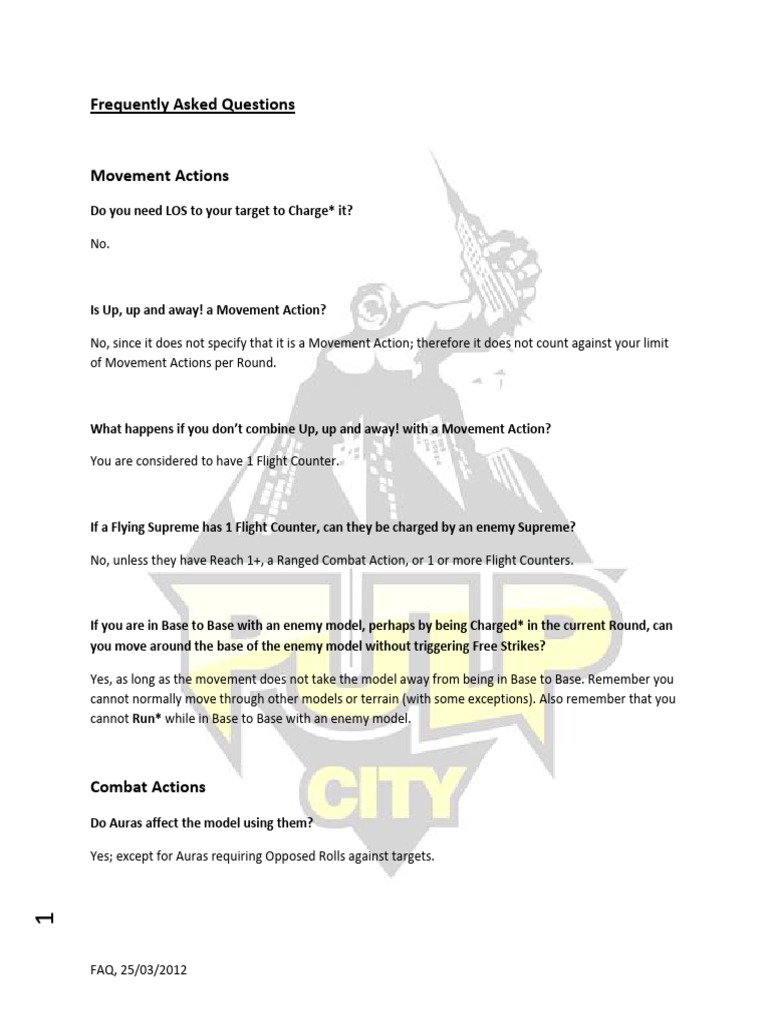 Frequently Asked Questions

Movement Actions

Do you need LOS to your target to Charge* it?

No.

Is Up, up and away! a Movement Action?

No, since it does not specify that it is a Movement Action; therefore it does not count against your limit of Movement Actions per Round.

What happens if you don't combine Up, up and away! with a Movement Action?

You are considered to have 1 Flight Counter.

If a Flying Supreme has 1 Flight Counter, can they be charged by an enemy Supreme?

No, unless they have Reach 1+, a Ranged Combat Action, or 1 or more Flight Counters.

If you are in Base to Base with an enemy model, perhaps by being Charged* in the current Round, can you move around the base of the enemy model without triggering Free Strikes?

Yes, as long as the movement does not take the model away from being in Base to Base. Remember you cannot normally move through other models or terrain (with some exceptions). Also remember that you cannot Run* while in Base to Base with an enemy model.

Combat Actions

Do Auras affect the model using them?

Yes; except for Auras requiring Opposed Rolls against targets.

PULP CITY

1

FAQ, 25/03/2012